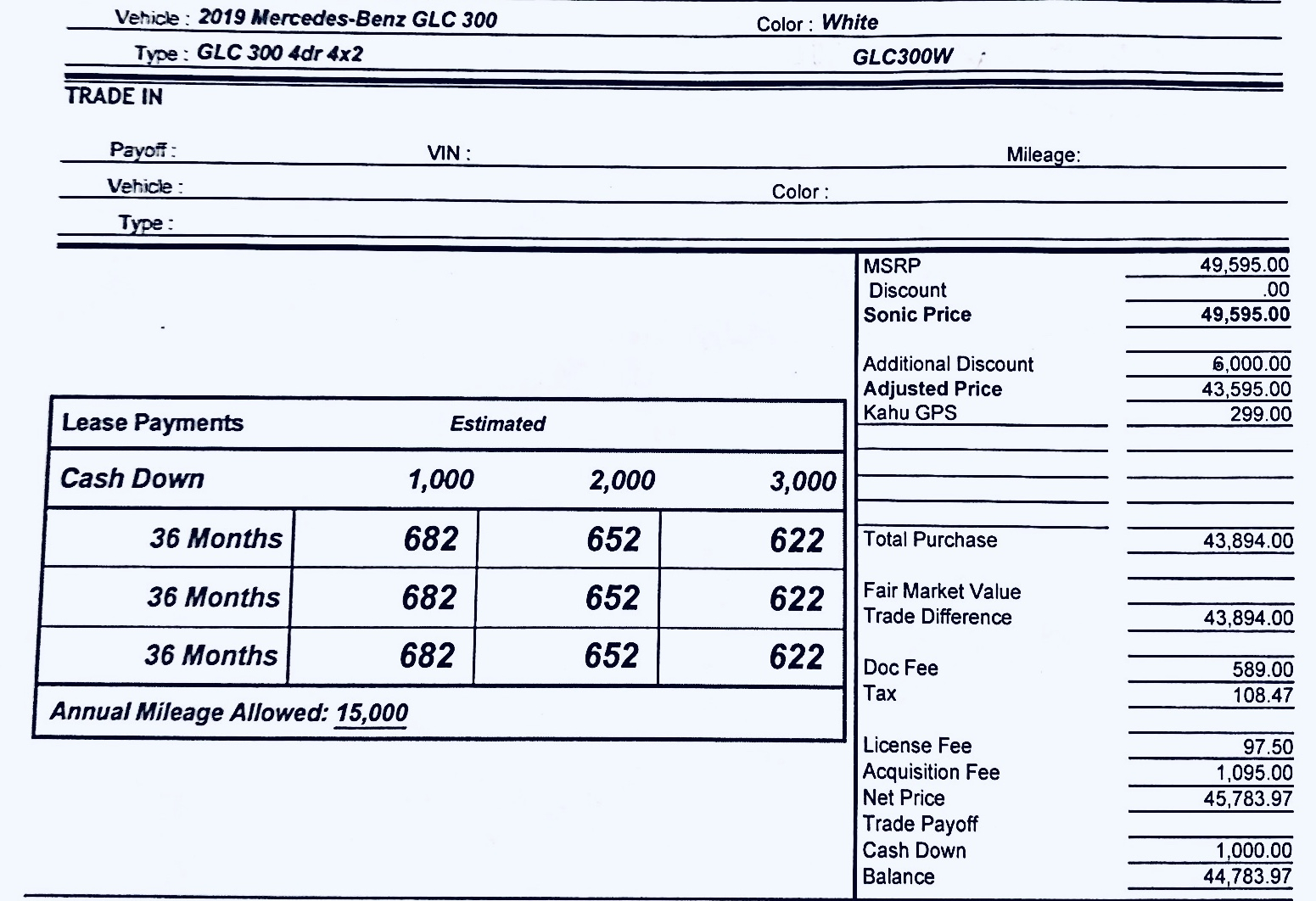 Vehicle : 2019 Mercedes-Benz GLC 300

Color : White

Type : GLC 300 4dr 4x2

GLC300W

TRADE IN

Payoff :

VIN :

Mileage:

Vehicle :

Color :

Type :

| Lease Payments | Estimated | | |
|---|---|---|---|
| Cash Down | 1,000 | 2,000 | 3,000 |
| 36 Months | 682 | 652 | 622 |
| 36 Months | 682 | 652 | 622 |
| 36 Months | 682 | 652 | 622 |

Annual Mileage Allowed: 15,000

| | |
|---|---|
| MSRP | 49,595.00 |
| Discount | .00 |
| Sonic Price | 49,595.00 |
| Additional Discount | 6,000.00 |
| Adjusted Price | 43,595.00 |
| Kahu GPS | 299.00 |
| Total Purchase | 43,894.00 |
| Fair Market Value | |
| Trade Difference | 43,894.00 |
| Doc Fee | 589.00 |
| Tax | 108.47 |
| License Fee | 97.50 |
| Acquisition Fee | 1,095.00 |
| Net Price | 45,783.97 |
| Trade Payoff | |
| Cash Down | 1,000.00 |
| Balance | 44,783.97 |